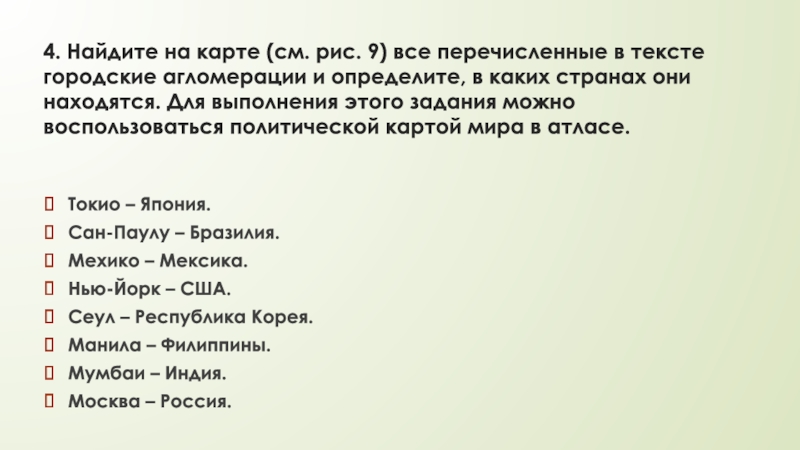 4. Найдите на карте (см. рис. 9) все перечисленные в тексте городские агломерации и определите, в каких странах они находятся. Для выполнения этого задания можно воспользоваться политической картой мира в атласе.

Токио – Япония.
Сан-Паулу – Бразилия.
Мехико – Мексика.
Нью-Йорк – США.
Сеул – Республика Корея.
Манила – Филиппины.
Мумбаи – Индия.
Москва – Россия.